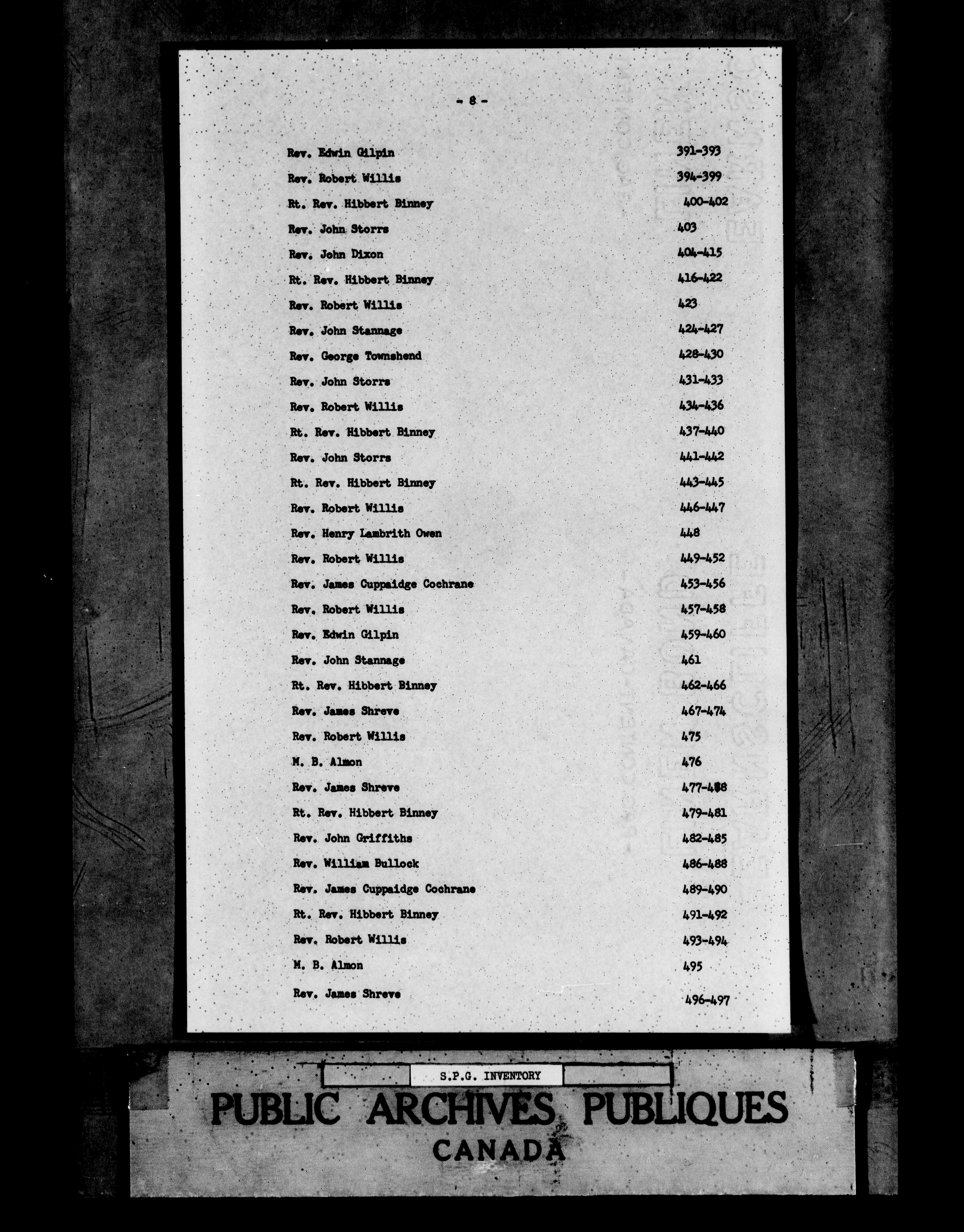 - 8 -

| | |
|---|---|
| Rev. Edwin Gilpin | 391-393 |
| Rev. Robert Willis | 394-399 |
| Rt. Rev. Hibbert Binney | 400-402 |
| Rev. John Storrs | 403 |
| Rev. John Dixon | 404-415 |
| Rt. Rev. Hibbert Binney | 416-422 |
| Rev. Robert Willis | 423 |
| Rev. John Stannage | 424-427 |
| Rev. George Townshend | 428-430 |
| Rev. John Storrs | 431-433 |
| Rev. Robert Willis | 434-436 |
| Rt. Rev. Hibbert Binney | 437-440 |
| Rev. John Storrs | 441-442 |
| Rt. Rev. Hibbert Binney | 443-445 |
| Rev. Robert Willis | 446-447 |
| Rev. Henry Lambrith Owen | 448 |
| Rev. Robert Willis | 449-452 |
| Rev. James Cuppaidge Cochrane | 453-456 |
| Rev. Robert Willis | 457-458 |
| Rev. Edwin Gilpin | 459-460 |
| Rev. John Stannage | 461 |
| Rt. Rev. Hibbert Binney | 462-466 |
| Rev. James Shreve | 467-474 |
| Rev. Robert Willis | 475 |
| M. B. Almon | 476 |
| Rev. James Shreve | 477-478 |
| Rt. Rev. Hibbert Binney | 479-481 |
| Rev. John Griffiths | 482-485 |
| Rev. William Bullock | 486-488 |
| Rev. James Cuppaidge Cochrane | 489-490 |
| Rt. Rev. Hibbert Binney | 491-492 |
| Rev. Robert Willis | 493-494 |
| M. B. Almon | 495 |
| Rev. James Shreve | 496-497 |

S.P.G. INVENTORY

PUBLIC ARCHIVES PUBLIQUES
CANADA